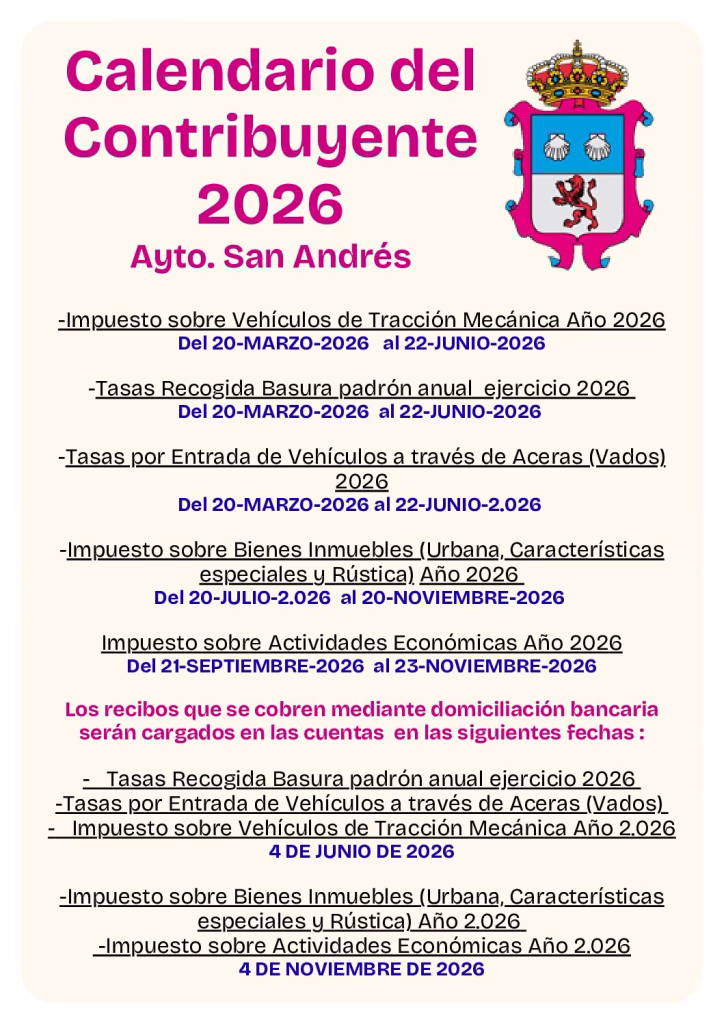 Calendario del Contribuyente 2026

Ayto. San Andrés

-Impuesto sobre Vehículos de Tracción Mecánica Año 2026
Del 20-MARZO-2026 al 22-JUNIO-2026

-Tasas Recogida Basura padrón anual ejercicio 2026
Del 20-MARZO-2026 al 22-JUNIO-2026

-Tasas por Entrada de Vehículos a través de Aceras (Vados) 2026
Del 20-MARZO-2026 al 22-JUNIO-2.026

-Impuesto sobre Bienes Inmuebles (Urbana, Características especiales y Rústica) Año 2026
Del 20-JULIO-2.026 al 20-NOVIEMBRE-2026

Impuesto sobre Actividades Económicas Año 2026
Del 21-SEPTIEMBRE-2026 al 23-NOVIEMBRE-2026

Los recibos que se cobren mediante domiciliación bancaria serán cargados en las cuentas en las siguientes fechas :

- Tasas Recogida Basura padrón anual ejercicio 2026
-Tasas por Entrada de Vehículos a través de Aceras (Vados)
- Impuesto sobre Vehículos de Tracción Mecánica Año 2.026
4 DE JUNIO DE 2026

-Impuesto sobre Bienes Inmuebles (Urbana, Características especiales y Rústica) Año 2.026
-Impuesto sobre Actividades Económicas Año 2.026
4 DE NOVIEMBRE DE 2026